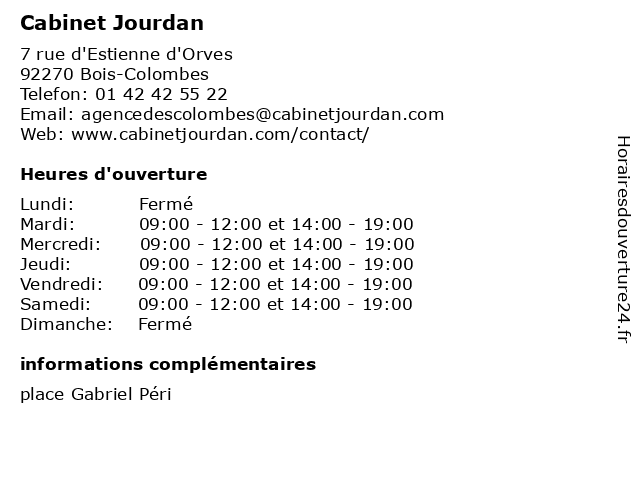 Cabinet Jourdan

7 rue d'Estienne d'Orves
92270 Bois-Colombes
Telefon: 01 42 42 55 22
Email: agencedescolombes@cabinetjourdan.com
Web: www.cabinetjourdan.com/contact/

Heures d'ouverture

| | |
|---|---|
| Lundi: | Fermé |
| Mardi: | 09:00 - 12:00 et 14:00 - 19:00 |
| Mercredi: | 09:00 - 12:00 et 14:00 - 19:00 |
| Jeudi: | 09:00 - 12:00 et 14:00 - 19:00 |
| Vendredi: | 09:00 - 12:00 et 14:00 - 19:00 |
| Samedi: | 09:00 - 12:00 et 14:00 - 19:00 |
| Dimanche: | Fermé |

informations complémentaires

place Gabriel Péri

Horairesdouverture24.fr